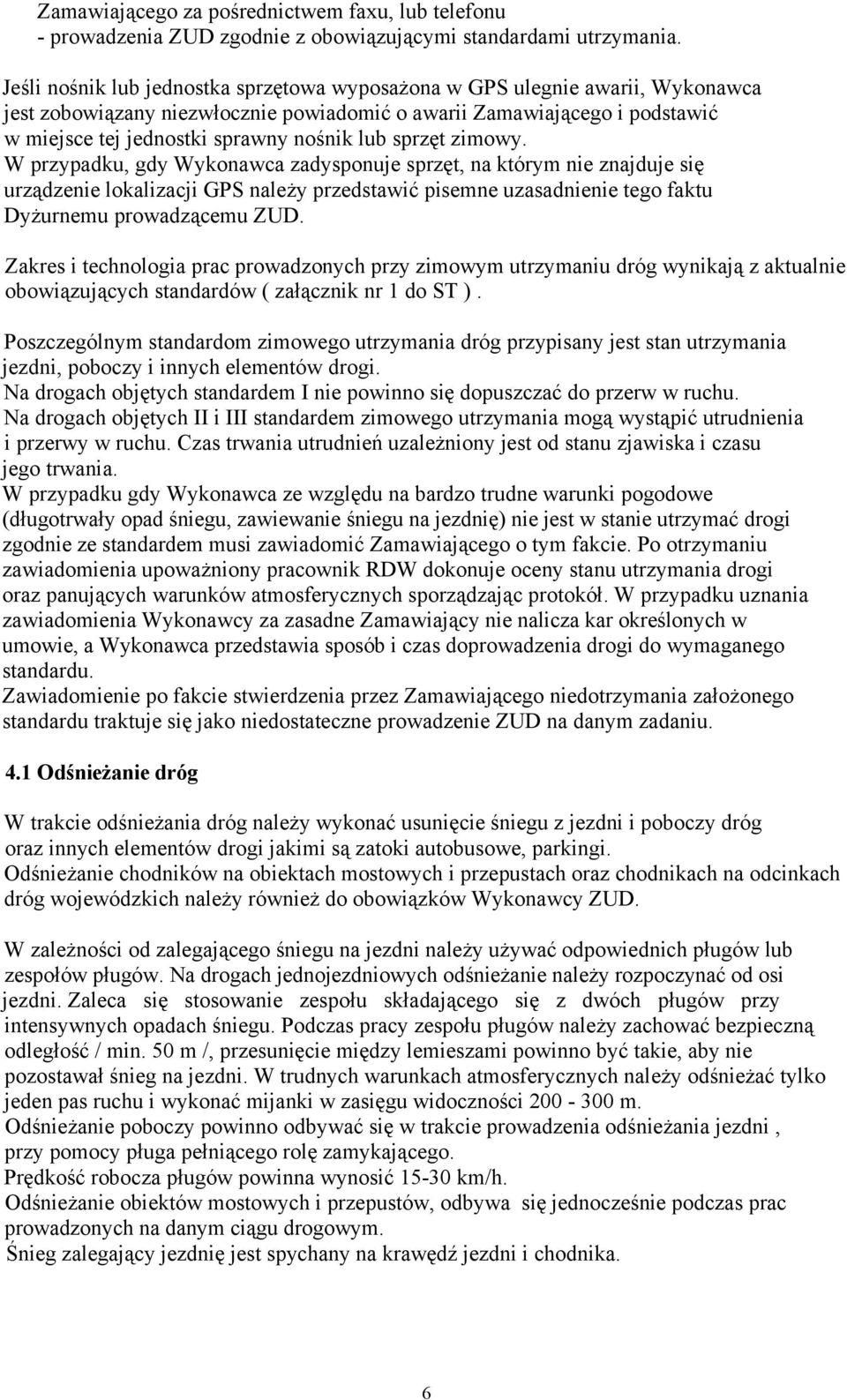 Zamawiającego za pośrednictwem faxu, lub telefonu
- prowadzenia ZUD zgodnie z obowiązującymi standardami utrzymania.

Jeśli nośnik lub jednostka sprzętowa wyposażona w GPS ulegnie awarii, Wykonawca jest zobowiązany niezwłocznie powiadomić o awarii Zamawiającego i podstawić w miejsce tej jednostki sprawny nośnik lub sprzęt zimowy.
W przypadku, gdy Wykonawca zadysponuje sprzęt, na którym nie znajduje się urządzenie lokalizacji GPS należy przedstawić pisemne uzasadnienie tego faktu Dyżurnemu prowadzącemu ZUD.

Zakres i technologia prac prowadzonych przy zimowym utrzymaniu dróg wynikają z aktualnie obowiązujących standardów ( załącznik nr 1 do ST ).

Poszczególnym standardom zimowego utrzymania dróg przypisany jest stan utrzymania jezdni, poboczy i innych elementów drogi.
Na drogach objętych standardem I nie powinno się dopuszczać do przerw w ruchu.
Na drogach objętych II i III standardem zimowego utrzymania mogą wystąpić utrudnienia i przerwy w ruchu. Czas trwania utrudnień uzależniony jest od stanu zjawiska i czasu jego trwania.
W przypadku gdy Wykonawca ze względu na bardzo trudne warunki pogodowe (długotrwały opad śniegu, zawiewanie śniegu na jezdnię) nie jest w stanie utrzymać drogi zgodnie ze standardem musi zawiadomić Zamawiającego o tym fakcie. Po otrzymaniu zawiadomienia upoważniony pracownik RDW dokonuje oceny stanu utrzymania drogi oraz panujących warunków atmosferycznych sporządzając protokół. W przypadku uznania zawiadomienia Wykonawcy za zasadne Zamawiający nie nalicza kar określonych w umowie, a Wykonawca przedstawia sposób i czas doprowadzenia drogi do wymaganego standardu.
Zawiadomienie po fakcie stwierdzenia przez Zamawiającego niedotrzymania założonego standardu traktuje się jako niedostateczne prowadzenie ZUD na danym zadaniu.

4.1 Odśnieżanie dróg

W trakcie odśnieżania dróg należy wykonać usunięcie śniegu z jezdni i poboczy dróg oraz innych elementów drogi jakimi są zatoki autobusowe, parkingi.
Odśnieżanie chodników na obiektach mostowych i przepustach oraz chodnikach na odcinkach dróg wojewódzkich należy również do obowiązków Wykonawcy ZUD.

W zależności od zalegającego śniegu na jezdni należy używać odpowiednich pługów lub zespołów pługów. Na drogach jednojezdniowych odśnieżanie należy rozpoczynać od osi jezdni. Zaleca się stosowanie zespołu składającego się z dwóch pługów przy intensywnych opadach śniegu. Podczas pracy zespołu pługów należy zachować bezpieczną odległość / min. 50 m /, przesunięcie między lemieszami powinno być takie, aby nie pozostawał śnieg na jezdni. W trudnych warunkach atmosferycznych należy odśnieżać tylko jeden pas ruchu i wykonać mijanki w zasięgu widoczności 200 - 300 m.
Odśnieżanie poboczy powinno odbywać się w trakcie prowadzenia odśnieżania jezdni , przy pomocy pługa pełniącego rolę zamykającego.
Prędkość robocza pługów powinna wynosić 15-30 km/h.
Odśnieżanie obiektów mostowych i przepustów, odbywa się jednocześnie podczas prac prowadzonych na danym ciągu drogowym.
Śnieg zalegający jezdnię jest spychany na krawędź jezdni i chodnika.

6